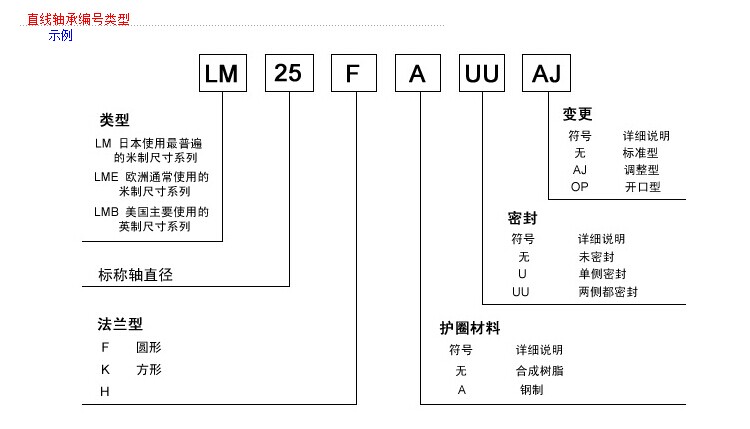 直线轴承编号类型
示例

LM 25 F A UU AJ

类型
LM 日本使用最普遍的米制尺寸系列
LME 欧洲通常使用的米制尺寸系列
LMB 美国主要使用的英制尺寸系列

标称轴直径

法兰型
F 圆形
K 方形
H

变更
| 符号 | 详细说明 |
|---|---|
| 无 | 标准型 |
| AJ | 调整型 |
| OP | 开口型 |

密封
| 符号 | 详细说明 |
|---|---|
| 无 | 未密封 |
| U | 单侧密封 |
| UU | 两侧都密封 |

护圈材料
| 符号 | 详细说明 |
|---|---|
| 无 | 合成树脂 |
| A | 钢制 |